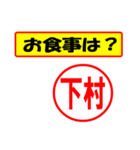 お食事は？

下村